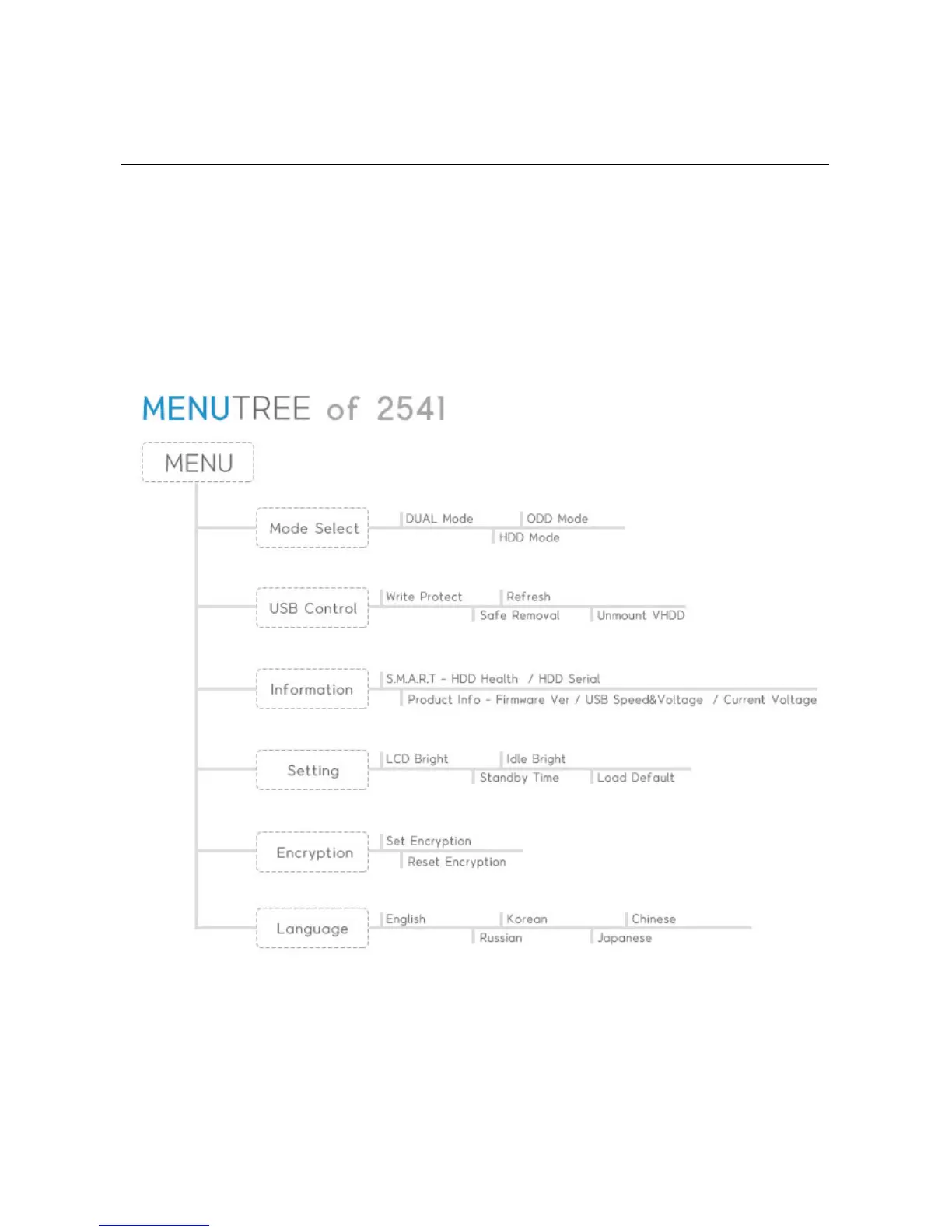 MENUTREE of 2541

MENU

Mode Select
DUAL Mode
ODD Mode
HDD Mode

USB Control
Write Protect
Refresh
Safe Removal
Unmount VHDD

Information
S.M.A.R.T - HDD Health / HDD Serial
Product Info - Firmware Ver / USB Speed&Voltage / Current Voltage

Setting
LCD Bright
Idle Bright
Standby Time
Load Default

Encryption
Set Encryption
Reset Encryption

Language
English
Korean
Chinese
Russian
Japanese